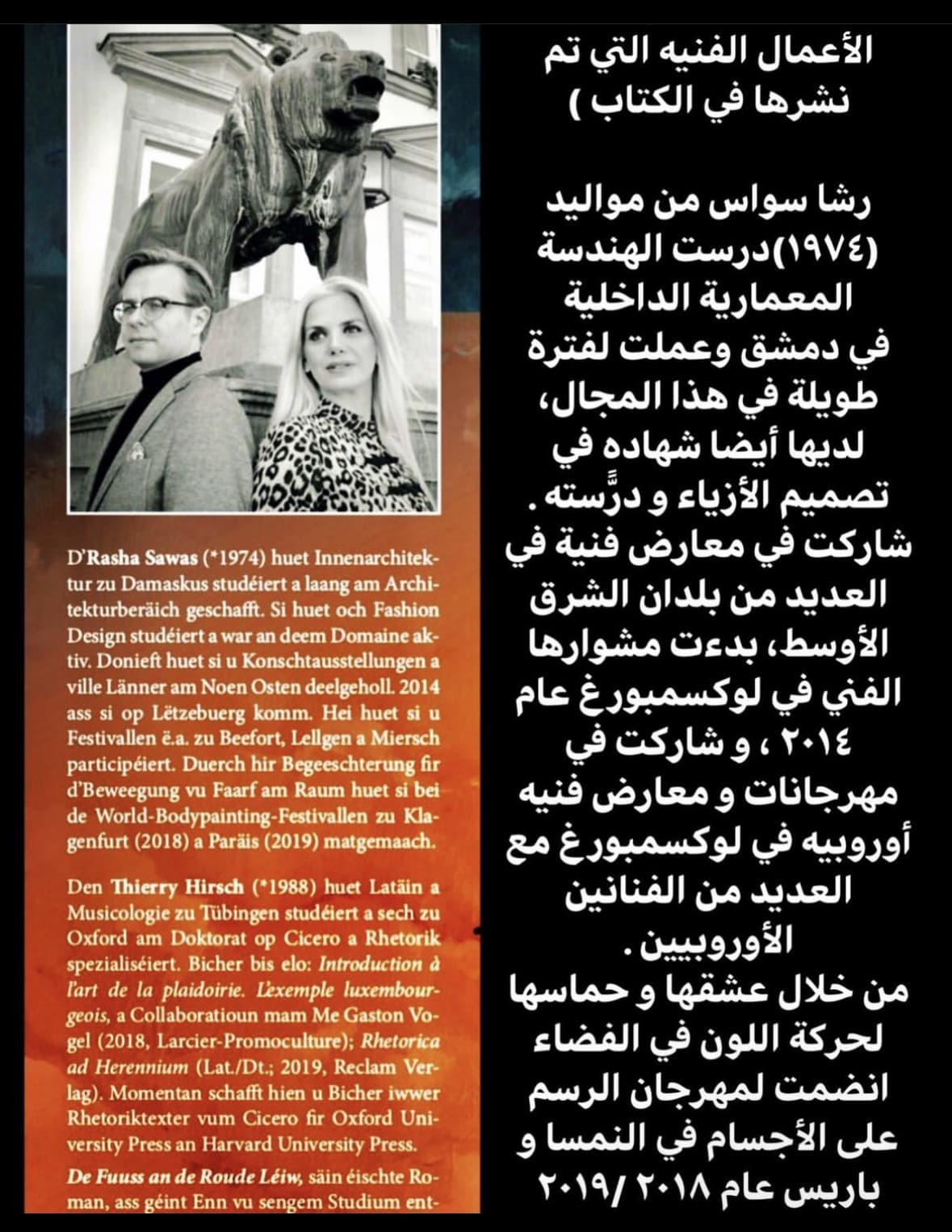 D'Rasha Sawas (*1974) huet Innenarchitektur zu Damaskus studéiert a laang am Architekturberäich geschafft. Si huet och Fashion Design studéiert a war an deem Domaine aktiv. Donieft huet si u Konschtausstellungen a ville Länner am Noen Osten deelgeholl. 2014 ass si op Lëtzebuerg komm. Hei huet si u Festivallen ë.a. zu Beefort, Lellgen a Miersch participéiert. Duerch hir Begeeschterung fir d'Beweegung vu Faarf am Raum huet si bei de World-Bodypainting-Festivallen zu Klagenfurt (2018) a Paräis (2019) matgemaach.

Den Thierry Hirsch (*1988) huet Latäin a Musicologie zu Tübingen studéiert a sech zu Oxford am Doktorat op Cicero a Rhetorik spezialiséiert. Bicher bis elo: Introduction à l'art de la plaidoirie. L'exemple luxembourgeois, a Collaboratioun mam Me Gaston Vogel (2018, Larcier-Promoculture); Rhetorica ad Herennium (Lat./Dt.; 2019, Reclam Verlag). Momentan schafft hien u Bicher iwwer Rhetoriktexter vum Cicero fir Oxford University Press an Harvard University Press.

De Fuuss an de Roude Léiw, säin éischte Roman, ass géint Enn vu sengem Studium ent-

الأعمال الفنيه التي تم نشرها في الكتاب )

رشا سواس من مواليد (١٩٧٤)درست الهندسة المعمارية الداخلية في دمشق وعملت لفترة طويلة في هذا المجال، لديها أيضا شهاده في تصميم الأزياء و درَّسته . شاركت في معارض فنية في العديد من بلدان الشرق الأوسط، بدءت مشوارها الفني في لوكسمبورغ عام ٢٠١٤ ، و شاركت في مهرجانات و معارض فنيه أوروبيه في لوكسمبورغ مع العديد من الفنانين الأوروبيين .
من خلال عشقها و حماسها لحركة اللون في الفضاء انضمت لمهرجان الرسم على الأجسام في النمسا و باريس عام ٢٠١٨ /٢٠١٩